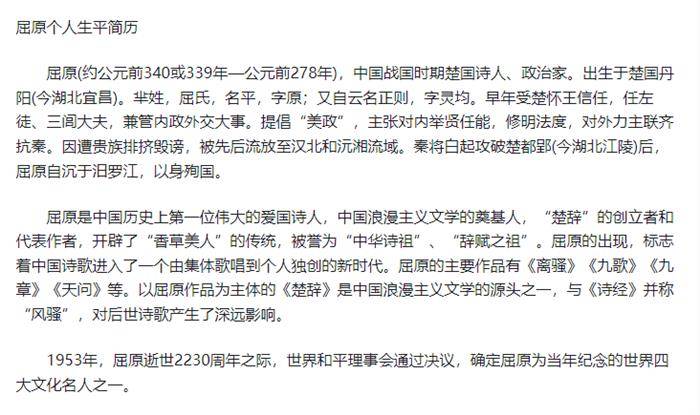 屈原个人生平简历

屈原(约公元前340或339年—公元前278年)，中国战国时期楚国诗人、政治家。出生于楚国丹阳(今湖北宜昌)。芈姓，屈氏，名平，字原；又自云名正则，字灵均。早年受楚怀王信任，任左徒、三闾大夫，兼管内政外交大事。提倡“美政”，主张对内举贤任能，修明法度，对外力主联齐抗秦。因遭贵族排挤毁谤，被先后流放至汉北和沅湘流域。秦将白起攻破楚都郢(今湖北江陵)后，屈原自沉于汨罗江，以身殉国。

屈原是中国历史上第一位伟大的爱国诗人，中国浪漫主义文学的奠基人，“楚辞”的创立者和代表作者，开辟了“香草美人”的传统，被誉为“中华诗祖”、“辞赋之祖”。屈原的出现，标志着中国诗歌进入了一个由集体歌唱到个人独创的新时代。屈原的主要作品有《离骚》《九歌》《九章》《天问》等。以屈原作品为主体的《楚辞》是中国浪漫主义文学的源头之一，与《诗经》并称“风骚”，对后世诗歌产生了深远影响。

1953年，屈原逝世2230周年之际，世界和平理事会通过决议，确定屈原为当年纪念的世界四大文化名人之一。